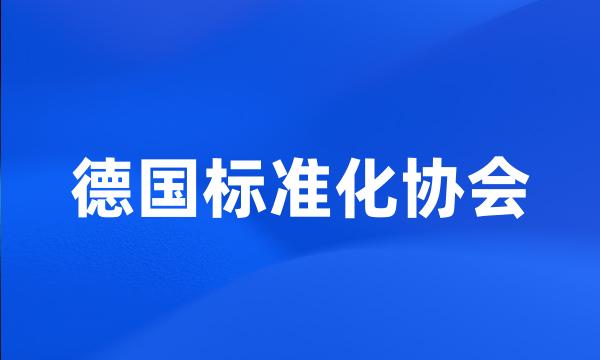 德国标准化协会